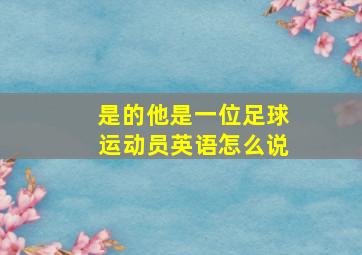 是的他是一位足球运动员英语怎么说